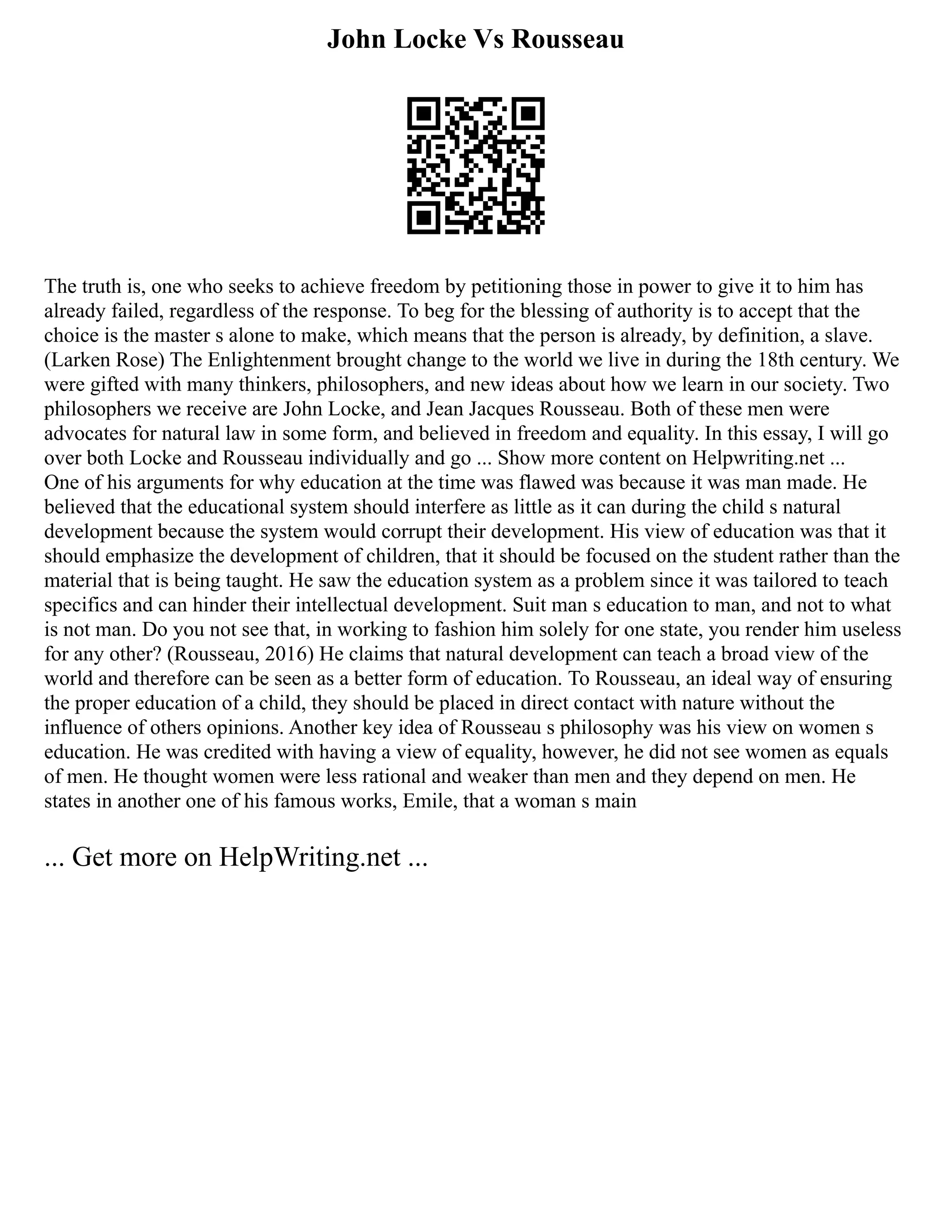 John Locke Vs Rousseau

The truth is, one who seeks to achieve freedom by petitioning those in power to give it to him has already failed, regardless of the response. To beg for the blessing of authority is to accept that the choice is the master s alone to make, which means that the person is already, by definition, a slave. (Larken Rose) The Enlightenment brought change to the world we live in during the 18th century. We were gifted with many thinkers, philosophers, and new ideas about how we learn in our society. Two philosophers we receive are John Locke, and Jean Jacques Rousseau. Both of these men were advocates for natural law in some form, and believed in freedom and equality. In this essay, I will go over both Locke and Rousseau individually and go ... Show more content on Helpwriting.net ...
One of his arguments for why education at the time was flawed was because it was man made. He believed that the educational system should interfere as little as it can during the child s natural development because the system would corrupt their development. His view of education was that it should emphasize the development of children, that it should be focused on the student rather than the material that is being taught. He saw the education system as a problem since it was tailored to teach specifics and can hinder their intellectual development. Suit man s education to man, and not to what is not man. Do you not see that, in working to fashion him solely for one state, you render him useless for any other? (Rousseau, 2016) He claims that natural development can teach a broad view of the world and therefore can be seen as a better form of education. To Rousseau, an ideal way of ensuring the proper education of a child, they should be placed in direct contact with nature without the influence of others opinions. Another key idea of Rousseau s philosophy was his view on women s education. He was credited with having a view of equality, however, he did not see women as equals of men. He thought women were less rational and weaker than men and they depend on men. He states in another one of his famous works, Emile, that a woman s main

... Get more on HelpWriting.net ...